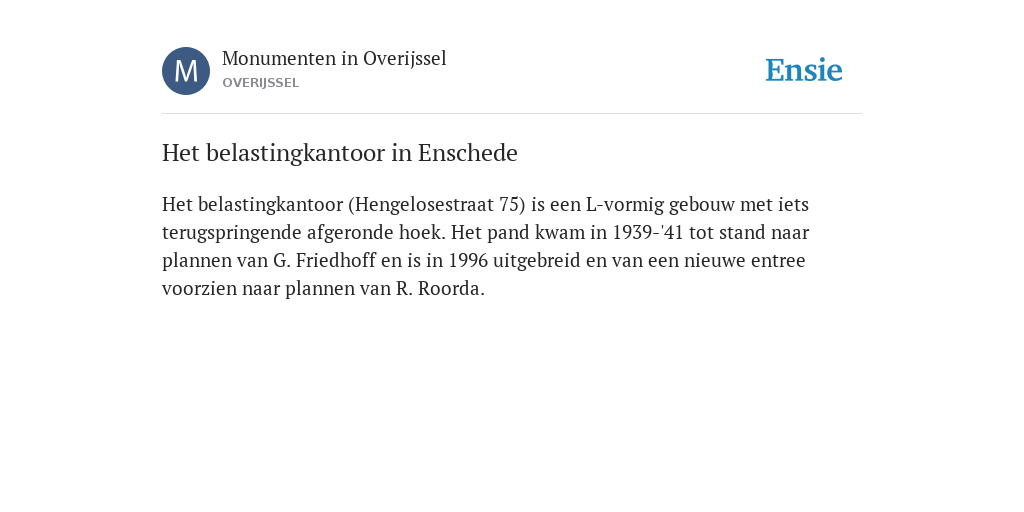 M

Monumenten in Overijssel
OVERIJSSEL

Ensie

Het belastingkantoor in Enschede

Het belastingkantoor (Hengelosestraat 75) is een L-vormig gebouw met iets terugspringende afgeronde hoek. Het pand kwam in 1939-'41 tot stand naar plannen van G. Friedhoff en is in 1996 uitgebreid en van een nieuwe entree voorzien naar plannen van R. Roorda.